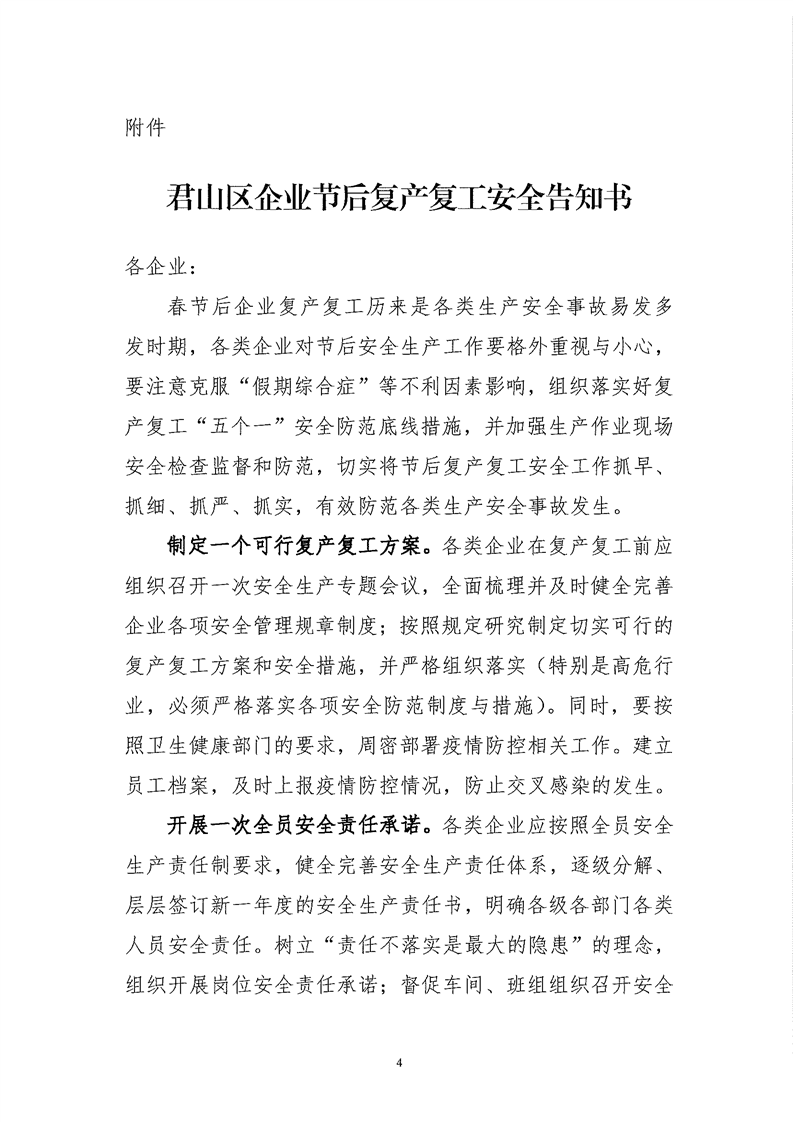 附件

君山区企业节后复产复工安全告知书

各企业：

春节后企业复产复工历来是各类生产安全事故易发多发时期，各类企业对节后安全生产工作要格外重视与小心，要注意克服“假期综合症”等不利因素影响，组织落实好复产复工“五个一”安全防范底线措施，并加强生产作业现场安全检查监督和防范，切实将节后复产复工安全工作抓早、抓细、抓严、抓实，有效防范各类生产安全事故发生。

制定一个可行复产复工方案。各类企业在复产复工前应组织召开一次安全生产专题会议，全面梳理并及时健全完善企业各项安全管理规章制度；按照规定研究制定切实可行的复产复工方案和安全措施，并严格组织落实（特别是高危行业，必须严格落实各项安全防范制度与措施）。同时，要按照卫生健康部门的要求，周密部署疫情防控相关工作。建立员工档案，及时上报疫情防控情况，防止交叉感染的发生。

开展一次全员安全责任承诺。各类企业应按照全员安全生产责任制要求，健全完善安全生产责任体系，逐级分解、层层签订新一年度的安全生产责任书，明确各级各部门各类人员安全责任。树立“责任不落实是最大的隐患”的理念，组织开展岗位安全责任承诺；督促车间、班组组织召开安全

4